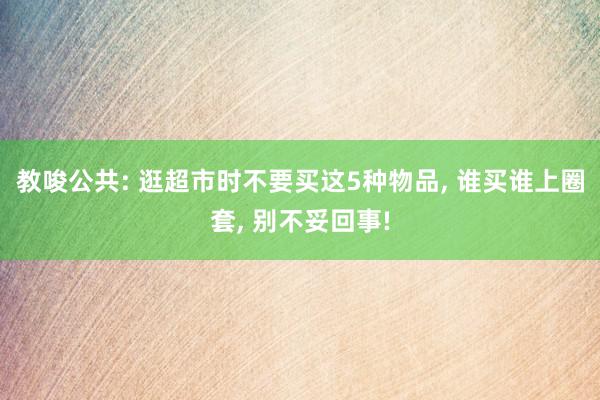 教唆公共: 逛超市时不要买这5种物品, 谁买谁上圈套, 别不妥回事!